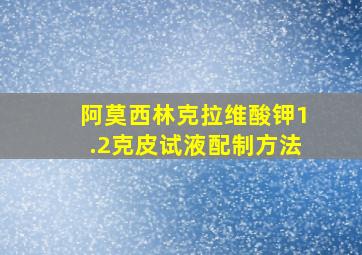 阿莫西林克拉维酸钾1.2克皮试液配制方法